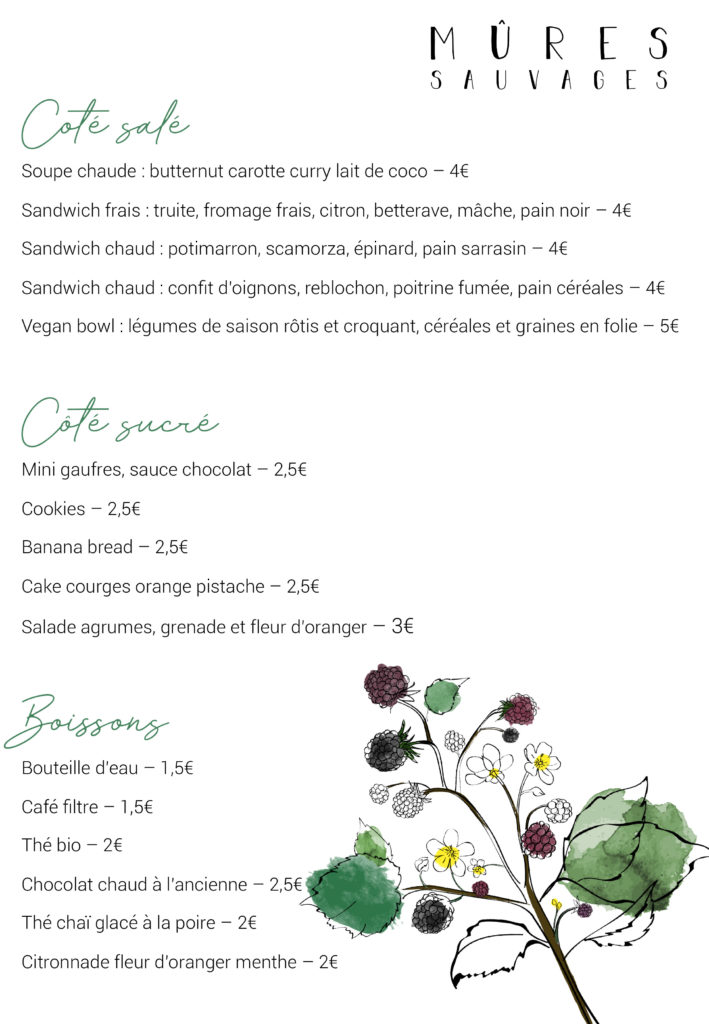 MÛRES
SAUVAGES

Coté salé

Soupe chaude : butternut carotte curry lait de coco – 4€

Sandwich frais : truite, fromage frais, citron, betterave, mâche, pain noir – 4€

Sandwich chaud : potimarron, scamorza, épinard, pain sarrasin – 4€

Sandwich chaud : confit d'oignons, reblochon, poitrine fumée, pain céréales – 4€

Vegan bowl : légumes de saison rôtis et croquant, céréales et graines en folie – 5€

Côté sucré

Mini gaufres, sauce chocolat – 2,5€

Cookies – 2,5€

Banana bread – 2,5€

Cake courges orange pistache – 2,5€

Salade agrumes, grenade et fleur d'oranger – 3€

Boissons

Bouteille d'eau – 1,5€

Café filtre – 1,5€

Thé bio – 2€

Chocolat chaud à l'ancienne – 2,5€

Thé chaï glacé à la poire – 2€

Citronnade fleur d'oranger menthe – 2€